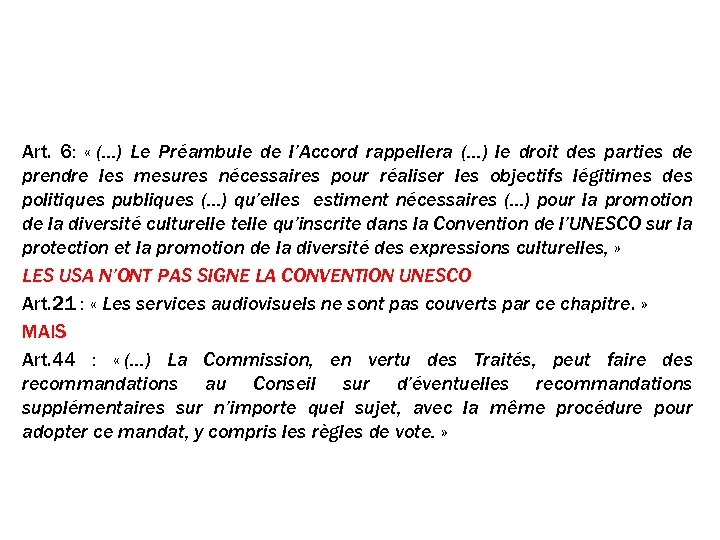 Art. 6: « (…) Le Préambule de l'Accord rappellera (…) le droit des parties de prendre les mesures nécessaires pour réaliser les objectifs légitimes des politiques publiques (…) qu'elles estiment nécessaires (…) pour la promotion de la diversité culturelle telle qu'inscrite dans la Convention de l'UNESCO sur la protection et la promotion de la diversité des expressions culturelles, »

LES USA N'ONT PAS SIGNE LA CONVENTION UNESCO

Art.21 : « Les services audiovisuels ne sont pas couverts par ce chapitre. »

MAIS

Art.44 : « (…) La Commission, en vertu des Traités, peut faire des recommandations au Conseil sur d'éventuelles recommandations supplémentaires sur n'importe quel sujet, avec la même procédure pour adopter ce mandat, y compris les règles de vote. »